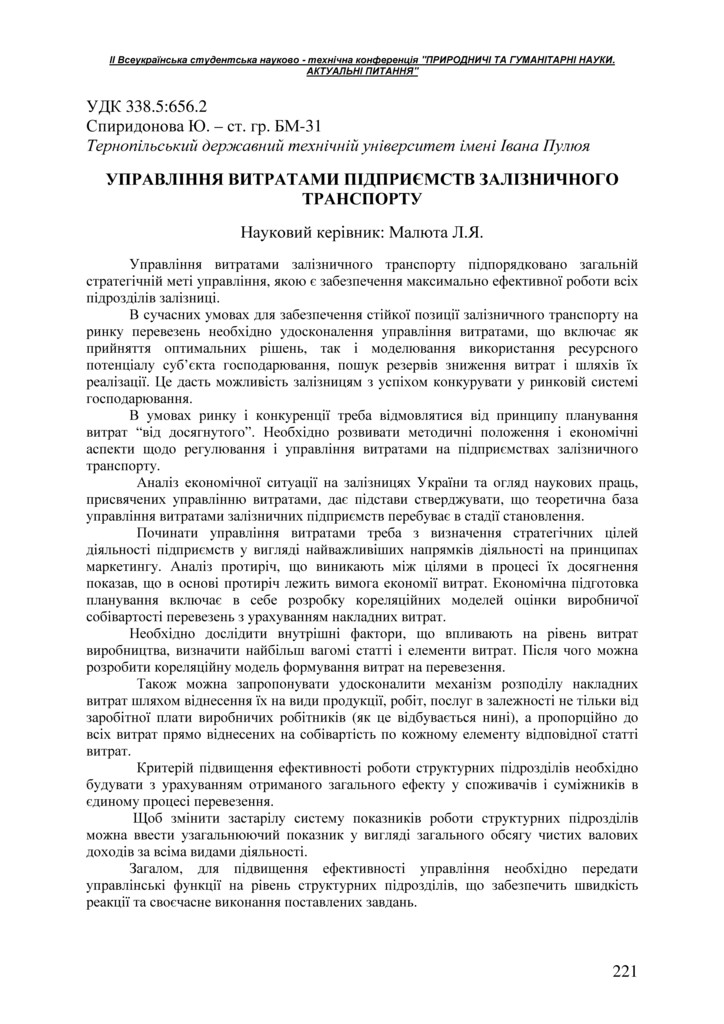 ІІ Всеукраїнська студентська науково - технічна конференція "ПРИРОДНИЧІ ТА ГУМАНІТАРНІ НАУКИ. АКТУАЛЬНІ ПИТАННЯ"

УДК 338.5:656.2
Спиридонова Ю. – ст. гр. БМ-31
Тернопільський державний технічній університет імені Івана Пулюя

УПРАВЛІННЯ ВИТРАТАМИ ПІДПРИЄМСТВ ЗАЛІЗНИЧНОГО ТРАНСПОРТУ

Науковий керівник: Малюта Л.Я.

Управління витратами залізничного транспорту підпорядковано загальній стратегічній меті управління, якою є забезпечення максимально ефективної роботи всіх підрозділів залізниці.

В сучасних умовах для забезпечення стійкої позиції залізничного транспорту на ринку перевезень необхідно удосконалення управління витратами, що включає як прийняття оптимальних рішень, так і моделювання використання ресурсного потенціалу суб'єкта господарювання, пошук резервів зниження витрат і шляхів їх реалізації. Це дасть можливість залізницям з успіхом конкурувати у ринковій системі господарювання.

В умовах ринку і конкуренції треба відмовлятися від принципу планування витрат "від досягнутого". Необхідно розвивати методичні положення і економічні аспекти щодо регулювання і управління витратами на підприємствах залізничного транспорту.

Аналіз економічної ситуації на залізницях України та огляд наукових праць, присвячених управлінню витратами, дає підстави стверджувати, що теоретична база управління витратами залізничних підприємств перебуває в стадії становлення.

Починати управління витратами треба з визначення стратегічних цілей діяльності підприємств у вигляді найважливіших напрямків діяльності на принципах маркетингу. Аналіз протиріч, що виникають між цілями в процесі їх досягнення показав, що в основі протиріч лежить вимога економії витрат. Економічна підготовка планування включає в себе розробку кореляційних моделей оцінки виробничої собівартості перевезень з урахуванням накладних витрат.

Необхідно дослідити внутрішні фактори, що впливають на рівень витрат виробництва, визначити найбільш вагомі статті і елементи витрат. Після чого можна розробити кореляційну модель формування витрат на перевезення.

Також можна запропонувати удосконалити механізм розподілу накладних витрат шляхом віднесення їх на види продукції, робіт, послуг в залежності не тільки від заробітної плати виробничих робітників (як це відбувається нині), а пропорційно до всіх витрат прямо віднесених на собівартість по кожному елементу відповідної статті витрат.

Критерій підвищення ефективності роботи структурних підрозділів необхідно будувати з урахуванням отриманого загального ефекту у споживачів і суміжників в єдиному процесі перевезення.

Щоб змінити застарілу систему показників роботи структурних підрозділів можна ввести узагальнюючий показник у вигляді загального обсягу чистих валових доходів за всіма видами діяльності.

Загалом, для підвищення ефективності управління необхідно передати управлінські функції на рівень структурних підрозділів, що забезпечить швидкість реакції та своєчасне виконання поставлених завдань.

221